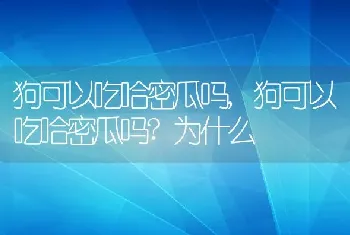 狗可以吃哈密瓜吗，狗可以吃哈密瓜吗？为什么